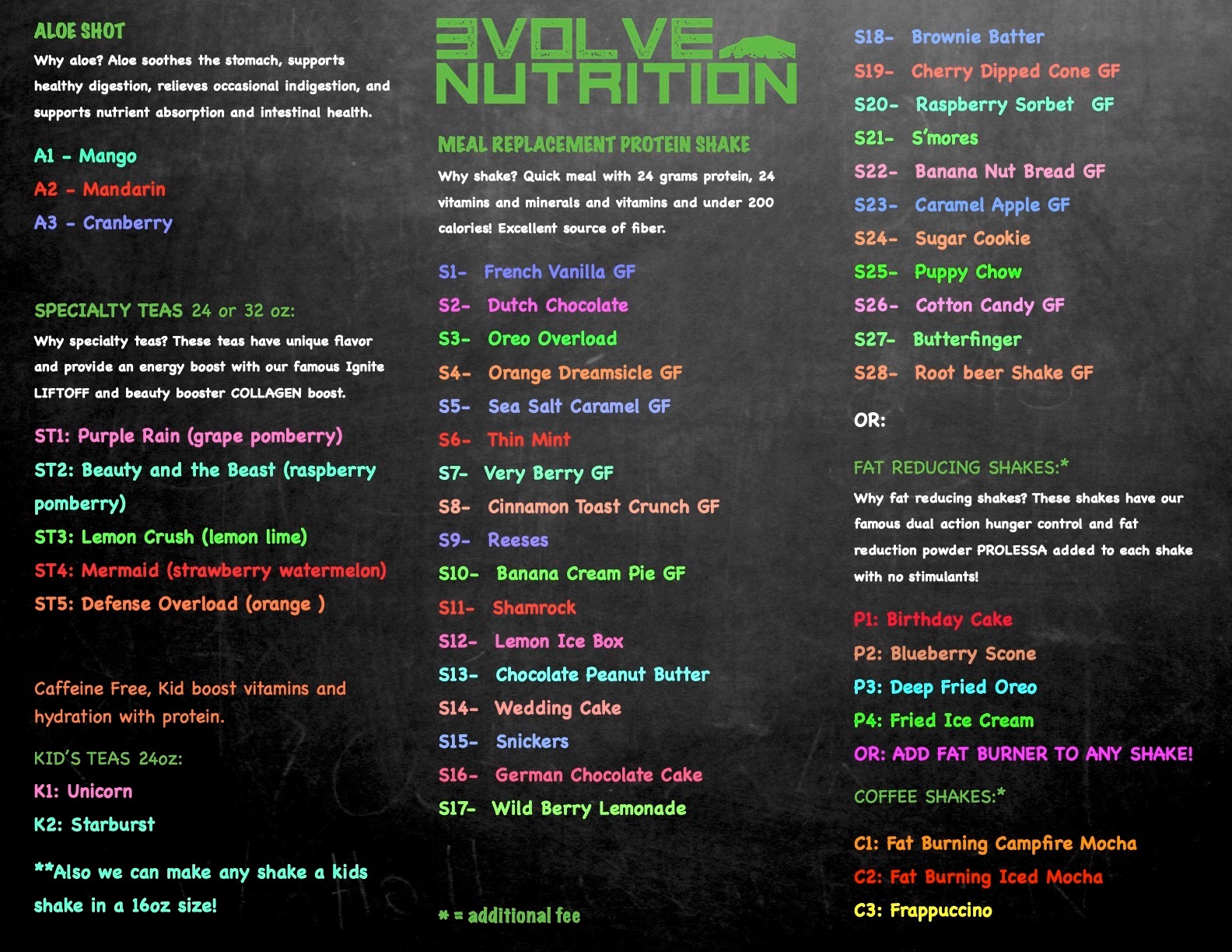 ALOE SHOT

Why aloe? Aloe soothes the stomach, supports healthy digestion, relieves occasional indigestion, and supports nutrient absorption and intestinal health.

A1 - Mango
A2 - Mandarin
A3 - Cranberry

SPECIALTY TEAS 24 or 32 oz:

Why specialty teas? These teas have unique flavor and provide an energy boost with our famous Ignite LIFTOFF and beauty booster COLLAGEN boost.

ST1: Purple Rain (grape pomberry)
ST2: Beauty and the Beast (raspberry pomberry)
ST3: Lemon Crush (lemon lime)
ST4: Mermaid (strawberry watermelon)
ST5: Defense Overload (orange )

Caffeine Free, Kid boost vitamins and hydration with protein.

KID'S TEAS 24oz:

K1: Unicorn
K2: Starburst

**Also we can make any shake a kids shake in a 16oz size!

3VOLVE NUTRITION

MEAL REPLACEMENT PROTEIN SHAKE

Why shake? Quick meal with 24 grams protein, 24 vitamins and minerals and vitamins and under 200 calories! Excellent source of fiber.

S1- French Vanilla GF
S2- Dutch Chocolate
S3- Oreo Overload
S4- Orange Dreamsicle GF
S5- Sea Salt Caramel GF
S6- Thin Mint
S7- Very Berry GF
S8- Cinnamon Toast Crunch GF
S9- Reeses
S10- Banana Cream Pie GF
S11- Shamrock
S12- Lemon Ice Box
S13- Chocolate Peanut Butter
S14- Wedding Cake
S15- Snickers
S16- German Chocolate Cake
S17- Wild Berry Lemonade

* = additional fee

S18- Brownie Batter
S19- Cherry Dipped Cone GF
S20- Raspberry Sorbet GF
S21- S'mores
S22- Banana Nut Bread GF
S23- Caramel Apple GF
S24- Sugar Cookie
S25- Puppy Chow
S26- Cotton Candy GF
S27- Butterfinger
S28- Root beer Shake GF

OR:

FAT REDUCING SHAKES:*

Why fat reducing shakes? These shakes have our famous dual action hunger control and fat reduction powder PROLESSA added to each shake with no stimulants!

P1: Birthday Cake
P2: Blueberry Scone
P3: Deep Fried Oreo
P4: Fried Ice Cream
OR: ADD FAT BURNER TO ANY SHAKE!

COFFEE SHAKES:*

C1: Fat Burning Campfire Mocha
C2: Fat Burning Iced Mocha
C3: Frappuccino